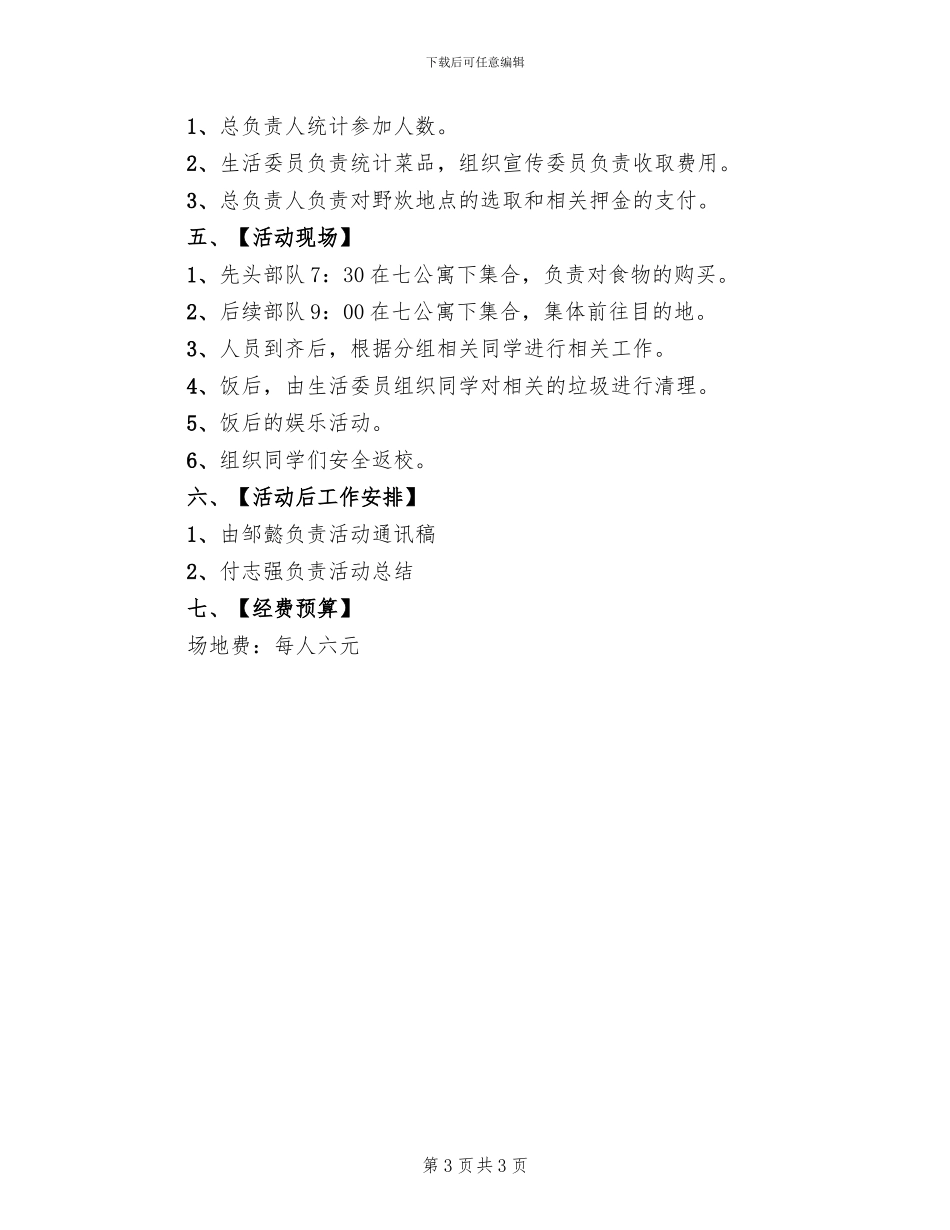 下载后可任意编辑

1、总负责人统计参加人数。

2、生活委员负责统计菜品，组织宣传委员负责收取费用。

3、总负责人负责对野炊地点的选取和相关押金的支付。

五、【活动现场】

1、先头部队 7：30 在七公寓下集合，负责对食物的购买。

2、后续部队 9：00 在七公寓下集合，集体前往目的地。

3、人员到齐后，根据分组相关同学进行相关工作。

4、饭后，由生活委员组织同学对相关的垃圾进行清理。

5、饭后的娱乐活动。

6、组织同学们安全返校。

六、【活动后工作安排】

1、由邹懿负责活动通讯稿

2、付志强负责活动总结

七、【经费预算】

场地费：每人六元

第 3 页共 3 页